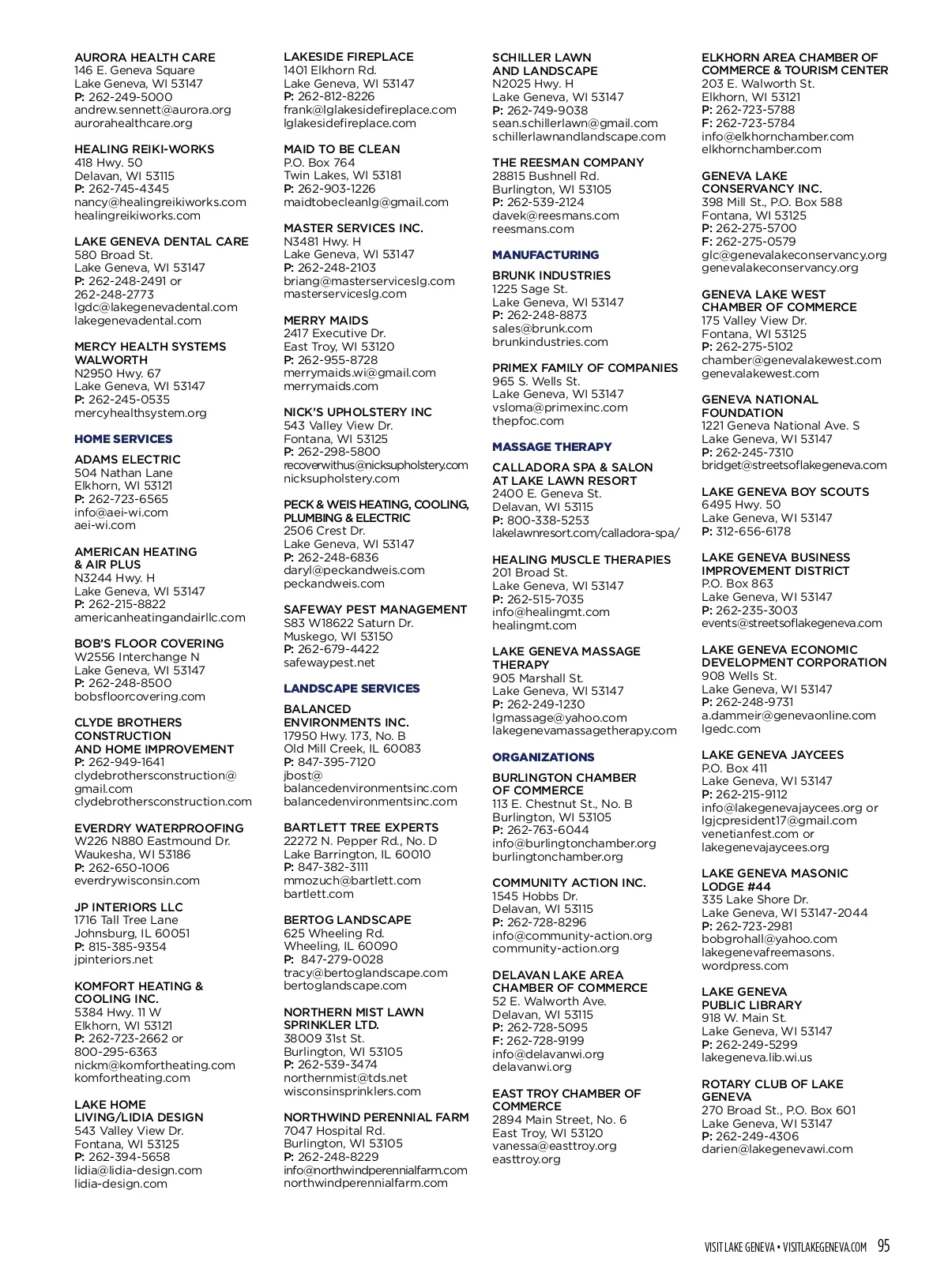 AURORA HEALTH CARE
146 E. Geneva Square
Lake Geneva, WI 53147
P: 262-249-5000
andrew.sennett@aurora.org
aurorahealthcare.org

HEALING REIKI-WORKS
418 Hwy. 50
Delavan, WI 53115
P: 262-745-4345
nancy@healingreikiworks.com
healingreikiworks.com

LAKE GENEVA DENTAL CARE
580 Broad St.
Lake Geneva, WI 53147
P: 262-248-2491 or 262-248-2773
lgdc@lakegenevadental.com
lakegenevadental.com

MERCY HEALTH SYSTEMS WALWORTH
N2950 Hwy. 67
Lake Geneva, WI 53147
P: 262-245-0535
mercyhealthsystem.org

HOME SERVICES

ADAMS ELECTRIC
504 Nathan Lane
Elkhorn, WI 53121
P: 262-723-6565
info@aei-wi.com
aei-wi.com

AMERICAN HEATING & AIR PLUS
N3244 Hwy. H
Lake Geneva, WI 53147
P: 262-215-8822
americanheatingandairllc.com

BOB'S FLOOR COVERING
W2556 Interchange N
Lake Geneva, WI 53147
P: 262-248-8500
bobsfloorcovering.com

CLYDE BROTHERS CONSTRUCTION AND HOME IMPROVEMENT
P: 262-949-1641
clydebrothersconstruction@gmail.com
clydebrothersconstruction.com

EVERDRY WATERPROOFING
W226 N880 Eastmound Dr.
Waukesha, WI 53186
P: 262-650-1006
everdrywisconsin.com

JP INTERIORS LLC
1716 Tall Tree Lane
Johnsburg, IL 60051
P: 815-385-9354
jpinteriors.net

KOMFORT HEATING & COOLING INC.
5384 Hwy. 11 W
Elkhorn, WI 53121
P: 262-723-2662 or 800-295-6363
nickm@komfortheating.com
komfortheating.com

LAKE HOME LIVING/LIDIA DESIGN
543 Valley View Dr.
Fontana, WI 53125
P: 262-394-5658
lidia@lidia-design.com
lidia-design.com

LAKESIDE FIREPLACE
1401 Elkhorn Rd.
Lake Geneva, WI 53147
P: 262-812-8226
frank@lglakesidefireplace.com
lglakesidefireplace.com

MAID TO BE CLEAN
P.O. Box 764
Twin Lakes, WI 53181
P: 262-903-1226
maidtobecleanlg@gmail.com

MASTER SERVICES INC.
N3481 Hwy. H
Lake Geneva, WI 53147
P: 262-248-2103
briang@masterserviceslg.com
masterserviceslg.com

MERRY MAIDS
2417 Executive Dr.
East Troy, WI 53120
P: 262-955-8728
merrymaids.wi@gmail.com
merrymaids.com

NICK'S UPHOLSTERY INC
543 Valley View Dr.
Fontana, WI 53125
P: 262-298-5800
recoverwithus@nicksupholstery.com
nicksupholstery.com

PECK & WEIS HEATING, COOLING, PLUMBING & ELECTRIC
2506 Crest Dr.
Lake Geneva, WI 53147
P: 262-248-6836
daryl@peckandweis.com
peckandweis.com

SAFEWAY PEST MANAGEMENT
S83 W18622 Saturn Dr.
Muskego, WI 53150
P: 262-679-4422
safewaypest.net

LANDSCAPE SERVICES

BALANCED ENVIRONMENTS INC.
17950 Hwy. 173, No. B
Old Mill Creek, IL 60083
P: 847-395-7120
jbost@balancedenvironmentsinc.com
balancedenvironmentsinc.com

BARTLETT TREE EXPERTS
22272 N. Pepper Rd., No. D
Lake Barrington, IL 60010
P: 847-382-3111
mmozuch@bartlett.com
bartlett.com

BERTOG LANDSCAPE
625 Wheeling Rd.
Wheeling, IL 60090
P: 847-279-0028
tracy@bertoglandscape.com
bertoglandscape.com

NORTHERN MIST LAWN SPRINKLER LTD.
38009 31st St.
Burlington, WI 53105
P: 262-539-3474
northernmist@tds.net
wisconsinsprinklers.com

NORTHWIND PERENNIAL FARM
7047 Hospital Rd.
Burlington, WI 53105
P: 262-248-8229
info@northwindperennialfarm.com
northwindperennialfarm.com

SCHILLER LAWN AND LANDSCAPE
N2025 Hwy. H
Lake Geneva, WI 53147
P: 262-749-9038
sean.schillerlawn@gmail.com
schillerlawnandlandscape.com

THE REESMAN COMPANY
28815 Bushnell Rd.
Burlington, WI 53105
P: 262-539-2124
davek@reesmans.com
reesmans.com

MANUFACTURING

BRUNK INDUSTRIES
1225 Sage St.
Lake Geneva, WI 53147
P: 262-248-8873
sales@brunk.com
brunkindustries.com

PRIMEX FAMILY OF COMPANIES
965 S. Wells St.
Lake Geneva, WI 53147
vsloma@primexinc.com
thepfoc.com

MASSAGE THERAPY

CALLADORA SPA & SALON AT LAKE LAWN RESORT
2400 E. Geneva St.
Delavan, WI 53115
P: 800-338-5253
lakelawnresort.com/calladora-spa/

HEALING MUSCLE THERAPIES
201 Broad St.
Lake Geneva, WI 53147
P: 262-515-7035
info@healingmt.com
healingmt.com

LAKE GENEVA MASSAGE THERAPY
905 Marshall St.
Lake Geneva, WI 53147
P: 262-249-1230
lgmassage@yahoo.com
lakegenevamassagetherapy.com

ORGANIZATIONS

BURLINGTON CHAMBER OF COMMERCE
113 E. Chestnut St., No. B
Burlington, WI 53105
P: 262-763-6044
info@burlingtonchamber.org
burlingtonchamber.org

COMMUNITY ACTION INC.
1545 Hobbs Dr.
Delavan, WI 53115
P: 262-728-8296
info@community-action.org
community-action.org

DELAVAN LAKE AREA CHAMBER OF COMMERCE
52 E. Walworth Ave.
Delavan, WI 53115
P: 262-728-5095
F: 262-728-9199
info@delavanwi.org
delavanwi.org

EAST TROY CHAMBER OF COMMERCE
2894 Main Street, No. 6
East Troy, WI 53120
vanessa@easttroy.org
easttroy.org

ELKHORN AREA CHAMBER OF COMMERCE & TOURISM CENTER
203 E. Walworth St.
Elkhorn, WI 53121
P: 262-723-5788
F: 262-723-5784
info@elkhornchamber.com
elkhornchamber.com

GENEVA LAKE CONSERVANCY INC.
398 Mill St., P.O. Box 588
Fontana, WI 53125
P: 262-275-5700
F: 262-275-0579
glc@genevalakeconservancy.org
genevalakeconservancy.org

GENEVA LAKE WEST CHAMBER OF COMMERCE
175 Valley View Dr.
Fontana, WI 53125
P: 262-275-5102
chamber@genevalakewest.com
genevalakewest.com

GENEVA NATIONAL FOUNDATION
1221 Geneva National Ave. S
Lake Geneva, WI 53147
P: 262-245-7310
bridget@streetsoflakegeneva.com

LAKE GENEVA BOY SCOUTS
6495 Hwy. 50
Lake Geneva, WI 53147
P: 312-656-6178

LAKE GENEVA BUSINESS IMPROVEMENT DISTRICT
P.O. Box 863
Lake Geneva, WI 53147
P: 262-235-3003
events@streetsoflakegeneva.com

LAKE GENEVA ECONOMIC DEVELOPMENT CORPORATION
908 Wells St.
Lake Geneva, WI 53147
P: 262-248-9731
a.dammeir@genevaonline.com
lgedc.com

LAKE GENEVA JAYCEES
P.O. Box 411
Lake Geneva, WI 53147
P: 262-215-9112
info@lakegenevajaycees.org or lgjcpresident17@gmail.com
venetianfest.com or lakegenevajaycees.org

LAKE GENEVA MASONIC LODGE #44
335 Lake Shore Dr.
Lake Geneva, WI 53147-2044
P: 262-723-2981
bobgrohall@yahoo.com
lakegenevafreemasons.wordpress.com

LAKE GENEVA PUBLIC LIBRARY
918 W. Main St.
Lake Geneva, WI 53147
P: 262-249-5299
lakegeneva.lib.wi.us

ROTARY CLUB OF LAKE GENEVA
270 Broad St., P.O. Box 601
Lake Geneva, WI 53147
P: 262-249-4306
darien@lakegenevawi.com

VISIT LAKE GENEVA • VISITLAKEGENEVA.COM 95